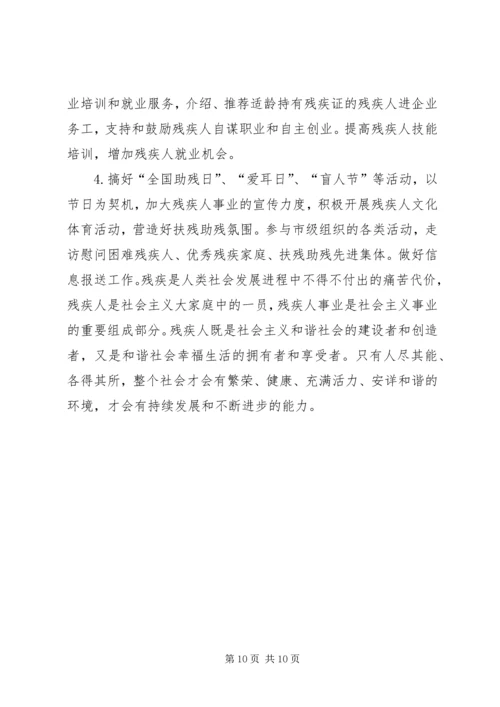 业培训和就业服务，介绍、推荐适龄持有残疾证的残疾人进企业务工，支持和鼓励残疾人自谋职业和自主创业。提高残疾人技能培训，增加残疾人就业机会。

4. 搞好“全国助残日”、“爱耳日”、“盲人节”等活动，以节日为契机，加大残疾人事业的宣传力度，积极开展残疾人文化体育活动，营造好扶残助残氛围。参与市级组织的各类活动，走访慰问困难残疾人、优秀残疾家庭、扶残助残先进集体。做好信息报送工作。残疾是人类社会发展进程中不得不付出的痛苦代价，残疾人是社会主义大家庭中的一员，残疾人事业是社会主义事业的重要组成部分。残疾人既是社会主义和谐社会的建设者和创造者，又是和谐社会幸福生活的拥有者和享受者。只有人尽其能、各得其所，整个社会才会有繁荣、健康、充满活力、安详和谐的环境，才会有持续发展和不断进步的能力。

第 10 页 共 10 页